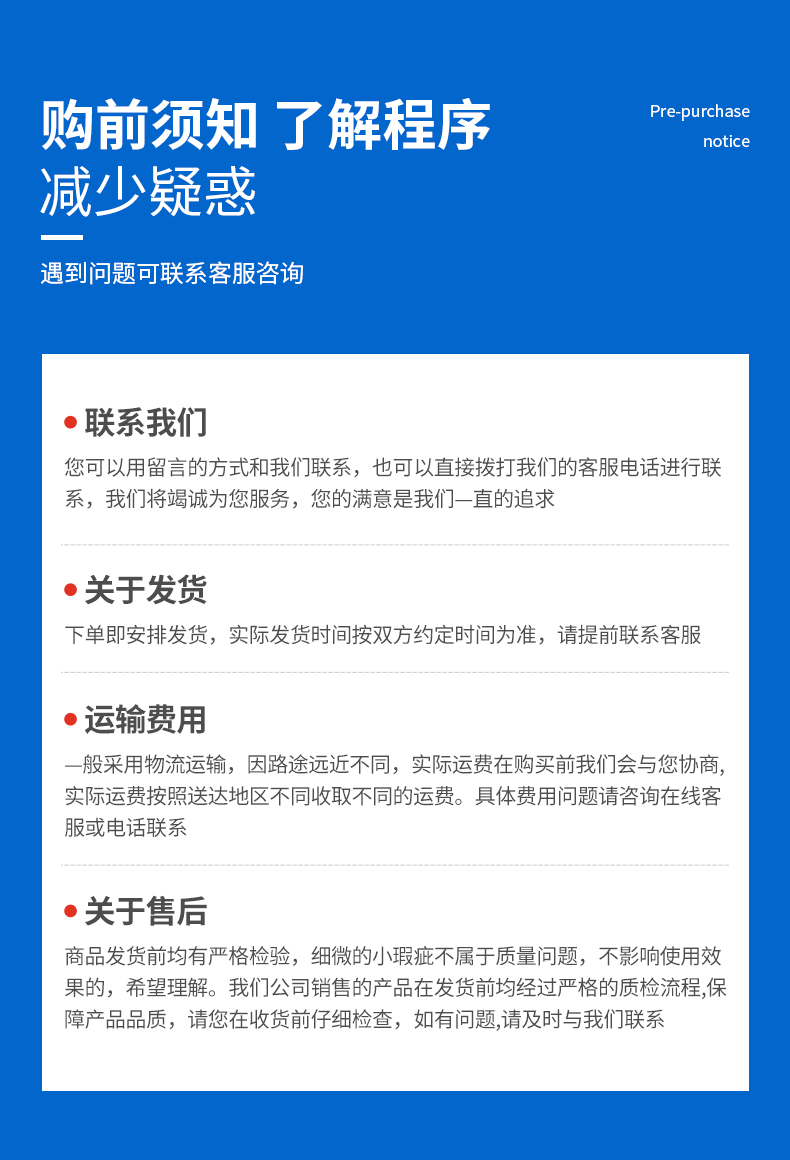 购前须知 了解程序
减少疑惑

Pre-purchase notice

遇到问题可联系客服咨询

联系我们

您可以用留言的方式和我们联系，也可以直接拨打我们的客服电话进行联系，我们将竭诚为您服务，您的满意是我们一直的追求

关于发货

下单即安排发货，实际发货时间按双方约定时间为准，请提前联系客服

运输费用

一般采用物流运输，因路途远近不同，实际运费在购买前我们会与您协商,实际运费按照送达地区不同收取不同的运费。具体费用问题请咨询在线客服或电话联系

关于售后

商品发货前均有严格检验，细微的小瑕疵不属于质量问题，不影响使用效果的，希望理解。我们公司销售的产品在发货前均经过严格的质检流程,保障产品品质，请您在收货前仔细检查，如有问题,请及时与我们联系